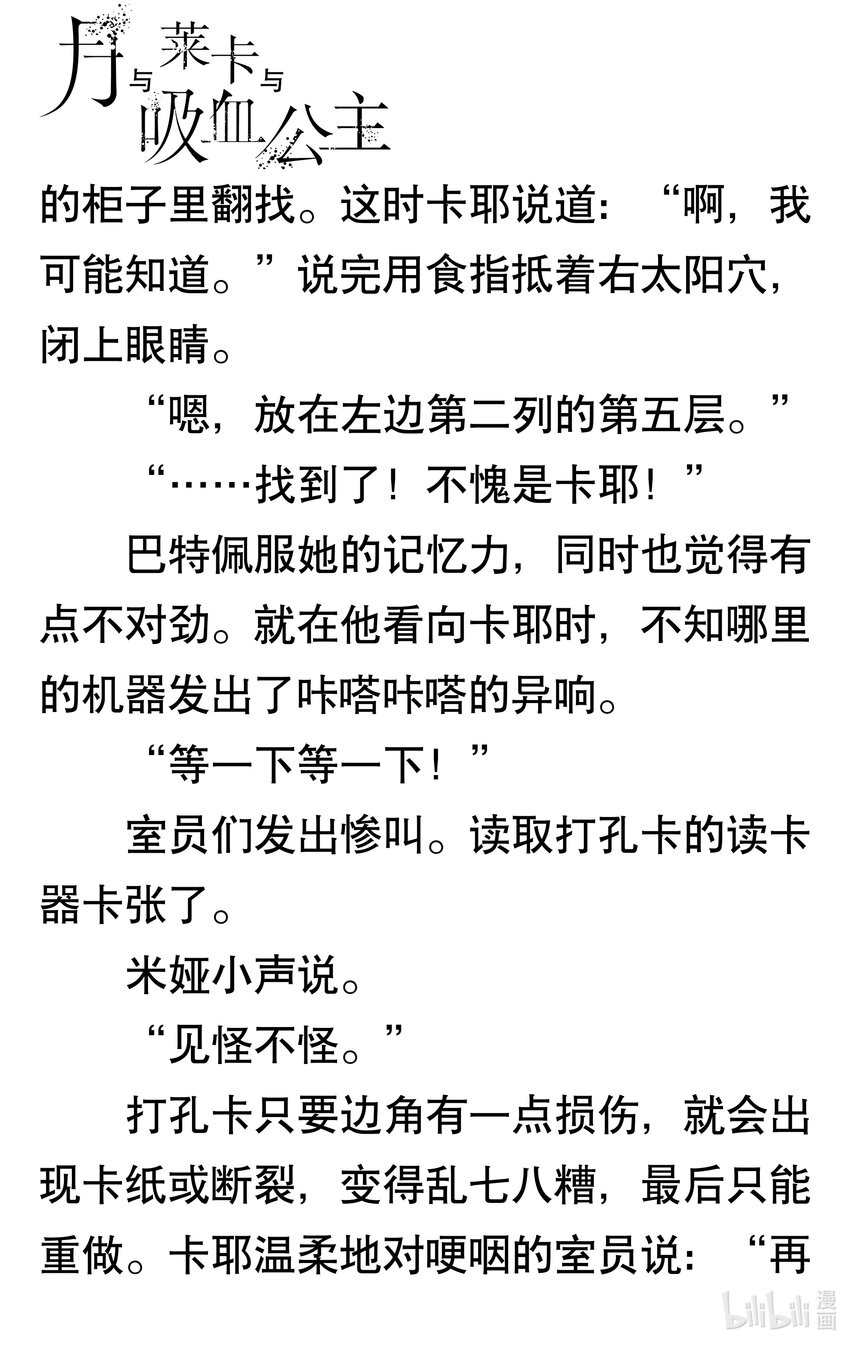 月与莱卡与吸血公主

的柜子里翻找。这时卡耶说道：“啊，我可能知道。”说完用食指抵着右太阳穴，闭上眼睛。

“嗯，放在左边第二列的第五层。”

“……找到了！不愧是卡耶！”

巴特佩服她的记忆力，同时也觉得有点不对劲。就在他看向卡耶时，不知哪里的机器发出了咔嗒咔嗒的异响。

“等一下等一下！”

室员们发出惨叫。读取打孔卡的读卡器卡张了。

米娅小声说。

“见怪不怪。”

打孔卡只要边角有一点损伤，就会出现卡纸或断裂，变得乱七八糟，最后只能重做。卡耶温柔地对哽咽的室员说：“再

bilibili漫画